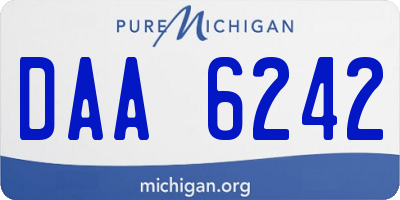 PURE MICHIGAN

DAA 6242

michigan.org